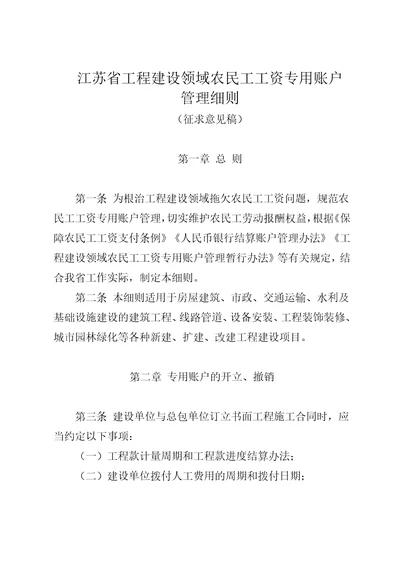 江苏省工程建设领域农民工工资专用账户管理细则

（征求意见稿）

第一章 总 则

第一条 为根治工程建设领域拖欠农民工工资问题，规范农民工工资专用账户管理，切实维护农民工劳动报酬权益，根据《保障农民工工资支付条例》《人民币银行结算账户管理办法》《工程建设领域农民工工资专用账户管理暂行办法》等有关规定，结合我省工作实际，制定本细则。

第二条 本细则适用于房屋建筑、市政、交通运输、水利及基础设施建设的建筑工程、线路管道、设备安装、工程装饰装修、城市园林绿化等各种新建、扩建、改建工程建设项目。

第二章 专用账户的开立、撤销

第三条 建设单位与总包单位订立书面工程施工合同时，应当约定以下事项：

（一）工程款计量周期和工程款进度结算办法；

（二）建设单位拨付人工费用的周期和拨付日期；